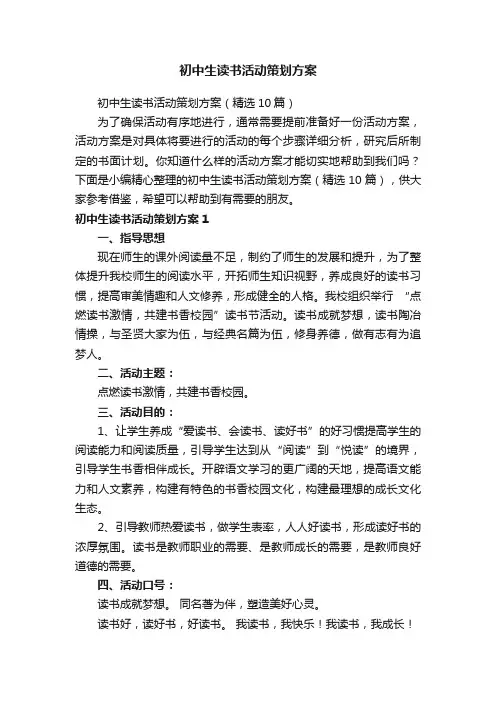 初中生读书活动策划方案

初中生读书活动策划方案（精选10篇）

为了确保活动有序地进行，通常需要提前准备好一份活动方案，活动方案是对具体将要进行的活动的每个步骤详细分析，研究后所制定的书面计划。你知道什么样的活动方案才能切实地帮助到我们吗？下面是小编精心整理的初中生读书活动策划方案（精选10篇），供大家参考借鉴，希望可以帮助到有需要的朋友。

初中生读书活动策划方案1

一、指导思想

现在师生的课外阅读量不足，制约了师生的发展和提升，为了整体提升我校师生的阅读水平，开拓师生知识视野，养成良好的读书习惯，提高审美情趣和人文修养，形成健全的人格。我校组织举行“点燃读书激情，共建书香校园”读书节活动。读书成就梦想，读书陶冶情操，与圣贤大家为伍，与经典名篇为伍，修身养德，做有志有为追梦人。

二、活动主题：

点燃读书激情，共建书香校园。

三、活动目的：

1、让学生养成“爱读书、会读书、读好书”的好习惯提高学生的阅读能力和阅读质量，引导学生达到从“阅读”到“悦读”的境界，引导学生书香相伴成长。开辟语文学习的更广阔的天地，提高语文能力和人文素养，构建有特色的书香校园文化，构建最理想的成长文化生态。

2、引导教师热爱读书，做学生表率，人人好读书，形成读好书的浓厚氛围。读书是教师职业的需要、是教师成长的需要，是教师良好道德的需要。

四、活动口号：

读书成就梦想。 同名著为伴，塑造美好心灵。

读书好，读好书，好读书。 我读书，我快乐！我读书，我成长！